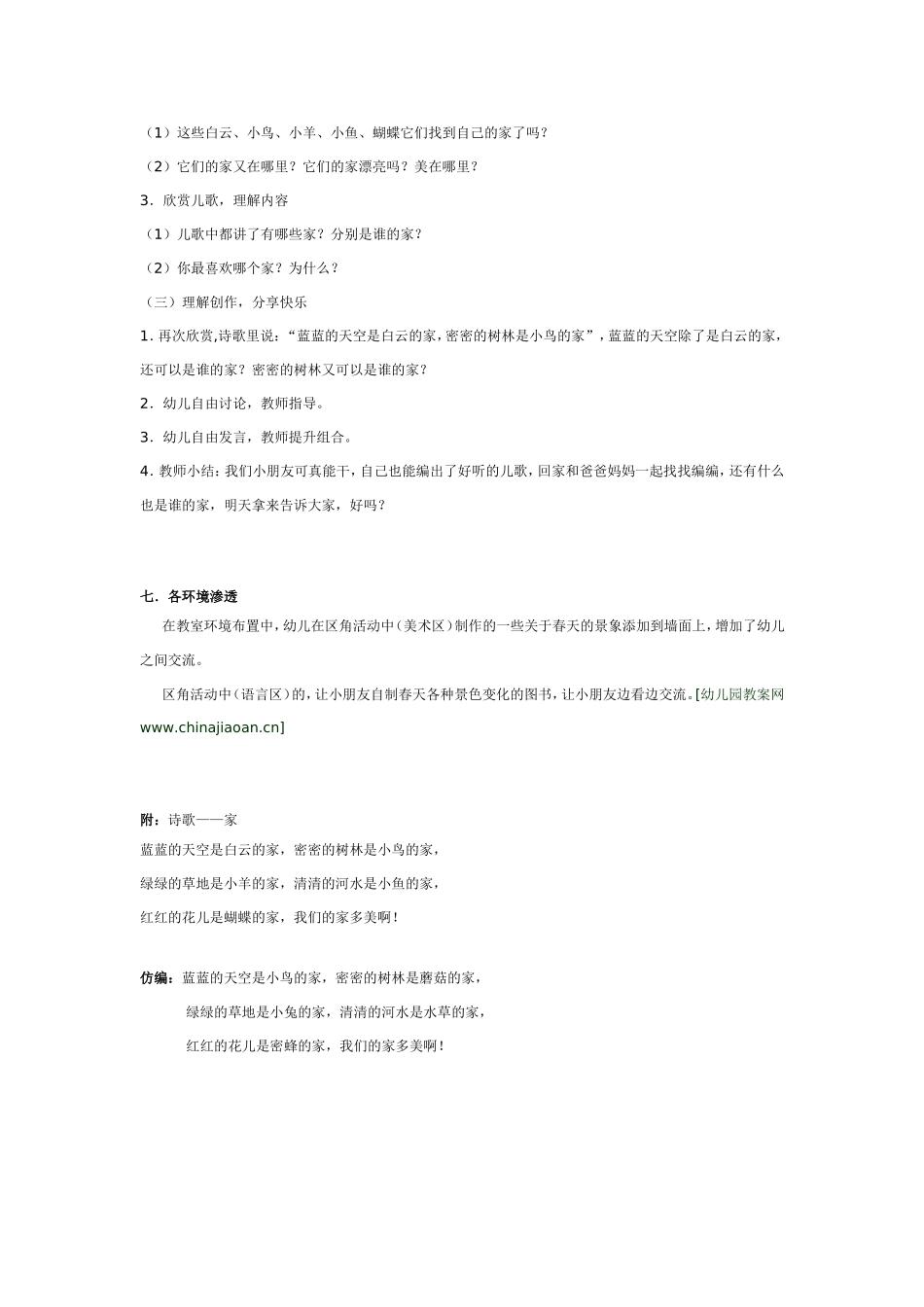 （1）这些白云、小鸟、小羊、小鱼、蝴蝶它们找到自己的家了吗？

（2）它们的家又在哪里？它们的家漂亮吗？美在哪里？

3．欣赏儿歌，理解内容

（1）儿歌中都讲了有哪些家？分别是谁的家？

（2）你最喜欢哪个家？为什么？

（三）理解创作，分享快乐

1. 再次欣赏,诗歌里说：“蓝蓝的天空是白云的家，密密的树林是小鸟的家”，蓝蓝的天空除了是白云的家，还可以是谁的家？密密的树林又可以是谁的家？

2．幼儿自由讨论，教师指导。

3．幼儿自由发言，教师提升组合。

4. 教师小结：我们小朋友可真能干，自己也能编出了好听的儿歌，回家和爸爸妈妈一起找找编编，还有什么也是谁的家，明天拿来告诉大家，好吗？

七．各环境渗透

在教室环境布置中，幼儿在区角活动中（美术区）制作的一些关于春天的景象添加到墙面上，增加了幼儿之间交流。

区角活动中（语言区）的，让小朋友自制春天各种景色变化的图书，让小朋友边看边交流。[幼儿园教案网 www.chinajiaoan.cn]

附：诗歌——家

蓝蓝的天空是白云的家，密密的树林是小鸟的家，

绿绿的草地是小羊的家，清清的河水是小鱼的家，

红红的花儿是蝴蝶的家，我们的家多美啊！

仿编：蓝蓝的天空是小鸟的家，密密的树林是蘑菇的家，

绿绿的草地是小兔的家，清清的河水是水草的家，

红红的花儿是密蜂的家，我们的家多美啊！